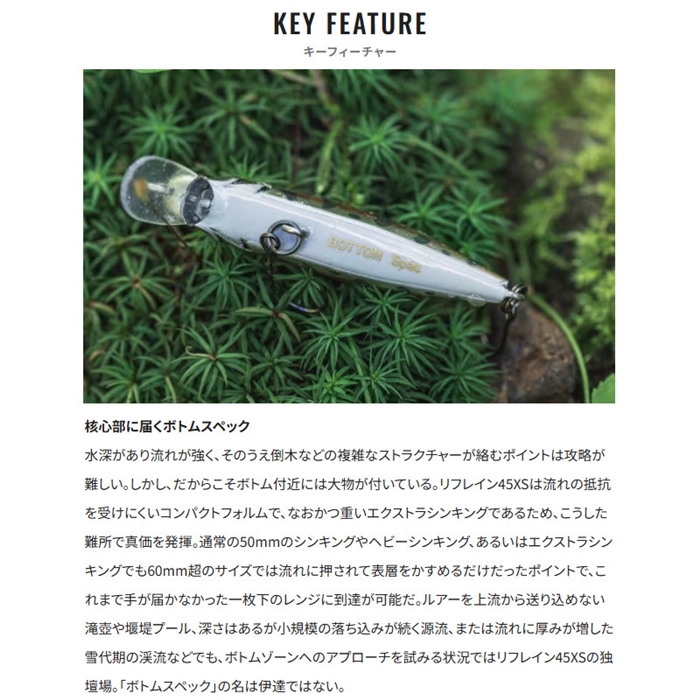 KEY FEATURE
キーフィーチャー

BOTTOM Spec

核心部に届くボトムスペック

水深があり流れが強く、そのうえ倒木などの複雑なストラクチャーが絡むポイントは攻略が難しい。しかし、だからこそボトム付近には大物が付いている。リフレイン45XSは流れの抵抗を受けにくいコンパクトフォルムで、なおかつ重いエクストラシンキングであるため、こうした難所で真価を発揮。通常の50mmのシンキングやヘビーシンキング、あるいはエクストラシンキングでも60mm超のサイズでは流れに押されて表層をかすめるだけだったポイントで、これまで手が届かなかった一枚下のレンジに到達が可能だ。ルアーを上流から送り込めない滝壺や堰堤プール、深さはあるが小規模の落ち込みが続く源流、または流れに厚みが増した雪代期の渓流などでも、ボトムゾーンへのアプローチを試みる状況ではリフレイン45XSの独壇場。「ボトムスペック」の名は伊達ではない。